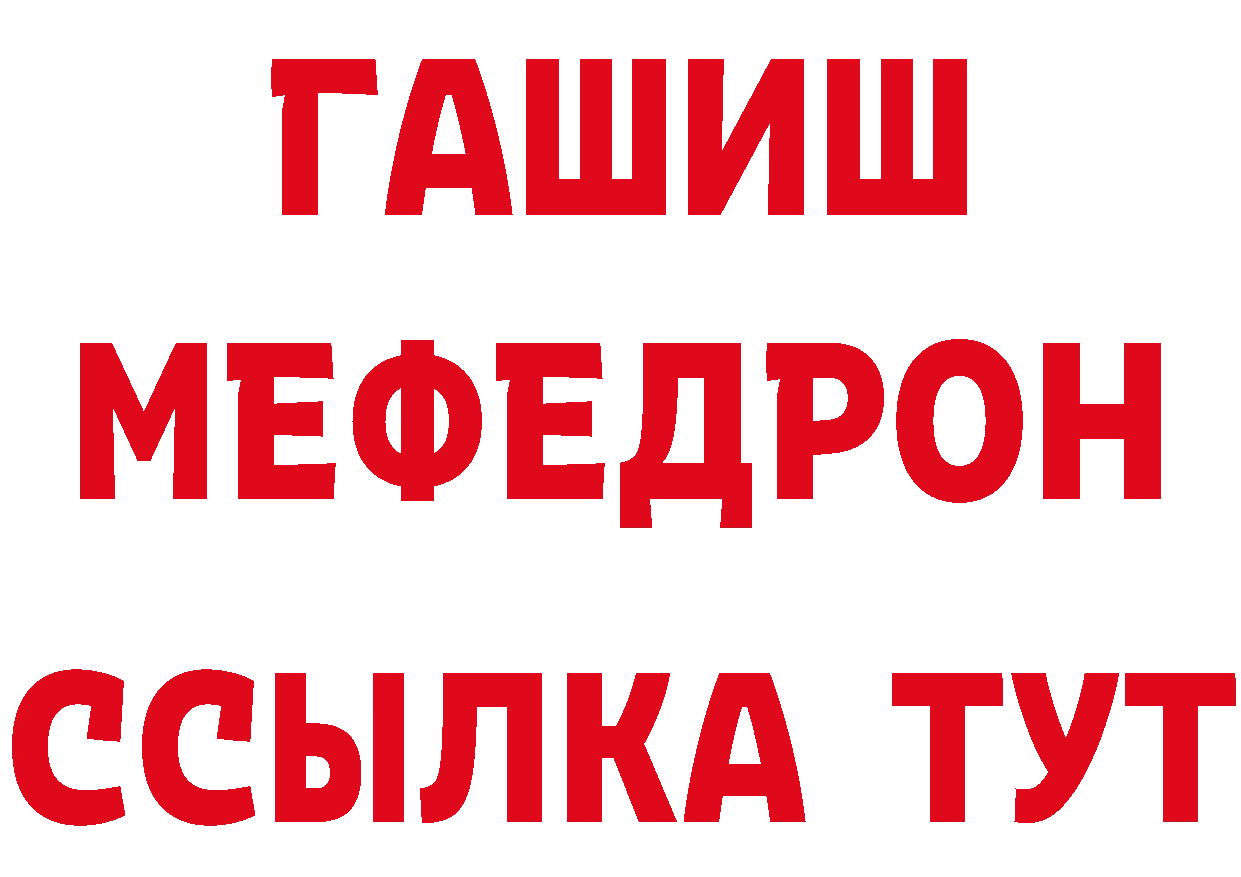 ГАШИШ
МЕФЕДРОН
ССЫЛКА ТУТ